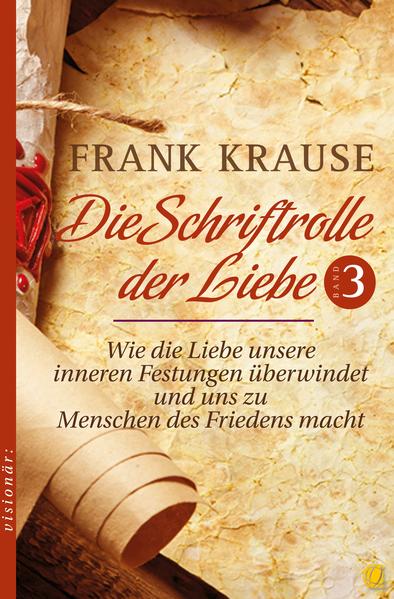 FRANK KRAUSE

Die Schriftrolle der Liebe

BAND 3

Wie die Liebe unsere inneren Festungen überwindet und uns zu Menschen des Friedens macht

visionär: